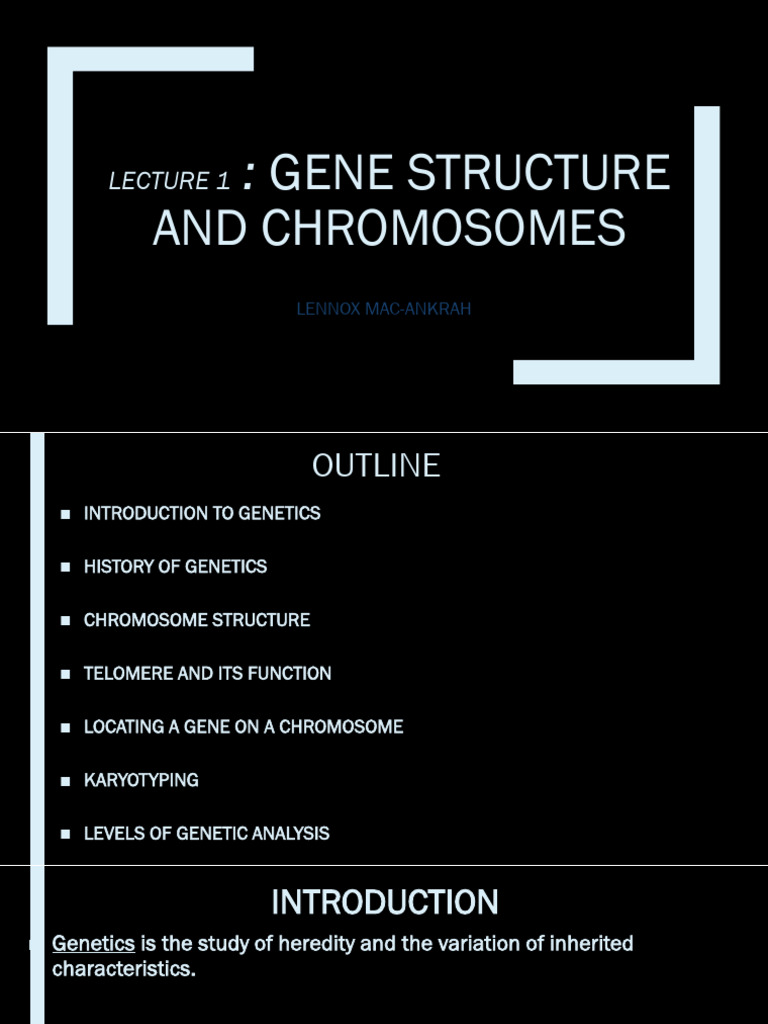 LECTURE 1 : GENE STRUCTURE AND CHROMOSOMES

LENNOX MAC-ANKRAH

OUTLINE

■ INTRODUCTION TO GENETICS

■ HISTORY OF GENETICS

■ CHROMOSOME STRUCTURE

■ TELOMERE AND ITS FUNCTION

■ LOCATING A GENE ON A CHROMOSOME

■ KARYOTYPING

■ LEVELS OF GENETIC ANALYSIS

INTRODUCTION

Genetics is the study of heredity and the variation of inherited characteristics.